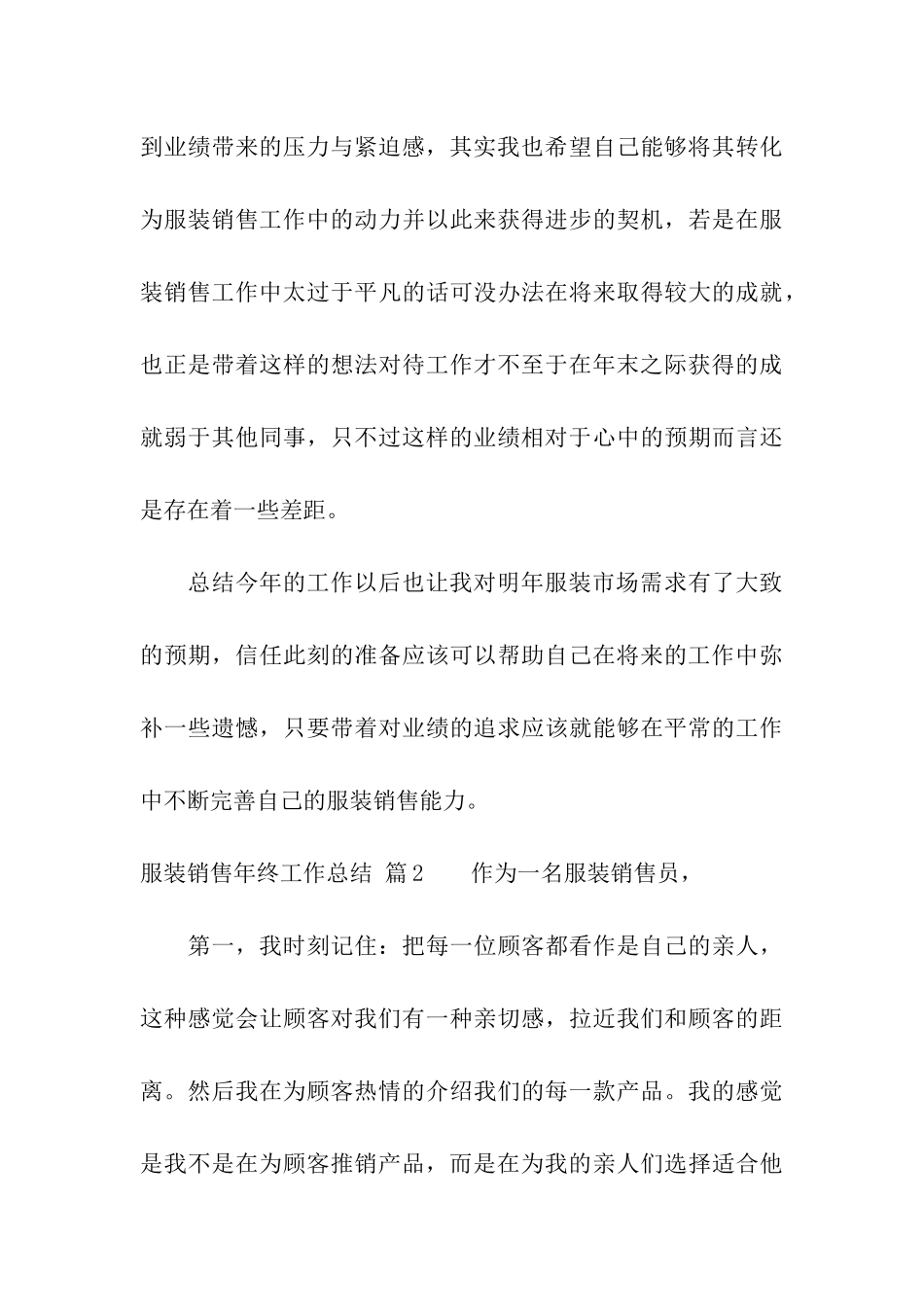 到业绩带来的压力与紧迫感，其实我也希望自己能够将其转化为服装销售工作中的动力并以此来获得进步的契机，若是在服装销售工作中太过于平凡的话可没办法在将来取得较大的成就，也正是带着这样的想法对待工作才不至于在年末之际获得的成就弱于其他同事，只不过这样的业绩相对于心中的预期而言还是存在着一些差距。

总结今年的工作以后也让我对明年服装市场需求有了大致的预期，信任此刻的准备应该可以帮助自己在将来的工作中弥补一些遗憾，只要带着对业绩的追求应该就能够在平常的工作中不断完善自己的服装销售能力。

服装销售年终工作总结 篇2　　作为一名服装销售员，

第一，我时刻记住：把每一位顾客都看作是自己的亲人，这种感觉会让顾客对我们有一种亲切感，拉近我们和顾客的距离。然后我在为顾客热情的介绍我们的每一款产品。我的感觉是我不是在为顾客推销产品，而是在为我的亲人们选择适合他